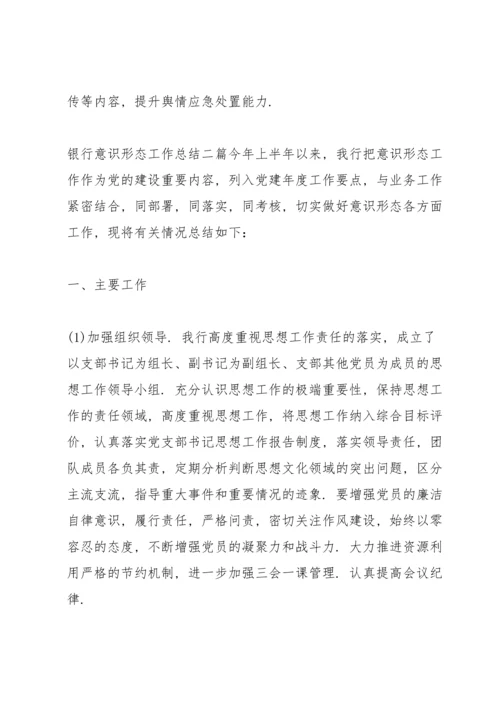 传等内容，提升舆情应急处置能力.

银行意识形态工作总结二篇今年上半年以来，我行把意识形态工作作为党的建设重要内容，列入党建年度工作要点，与业务工作紧密结合，同部署，同落实，同考核，切实做好意识形态各方面工作，现将有关情况总结如下：

一、主要工作

(1)加强组织领导. 我行高度重视思想工作责任的落实，成立了以支部书记为组长、副书记为副组长、支部其他党员为成员的思想工作领导小组. 充分认识思想工作的极端重要性，保持思想工作的责任领域，高度重视思想工作，将思想工作纳入综合目标评价，认真落实党支部书记思想工作报告制度，落实领导责任，团队成员各负其责，定期分析判断思想文化领域的突出问题，区分主流支流，指导重大事件和重要情况的迹象. 要增强党员的廉洁自律意识，履行责任，严格问责，密切关注作风建设，始终以零容忍的态度，不断增强党员的凝聚力和战斗力. 大力推进资源利用严格的节约机制，进一步加强三会一课管理. 认真提高会议纪律.